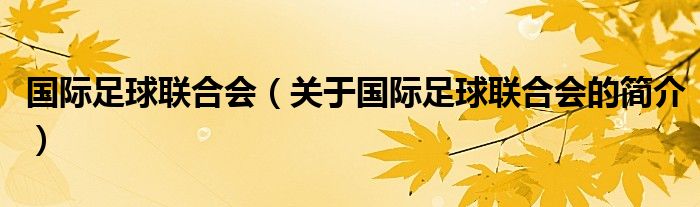 国际足球联合会（关于国际足球联合会的简介）